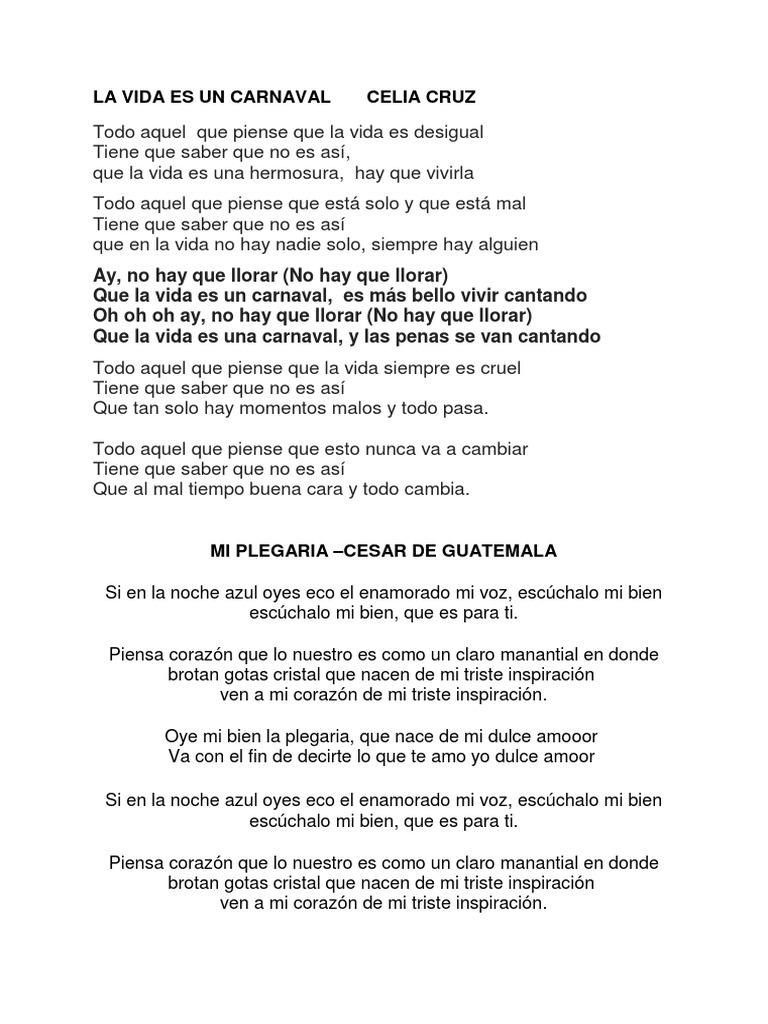 LA VIDA ES UN CARNAVAL CELIA CRUZ

Todo aquel que piense que la vida es desigual
Tiene que saber que no es así,
que la vida es una hermosura, hay que vivirla

Todo aquel que piense que está solo y que está mal
Tiene que saber que no es así
que en la vida no hay nadie solo, siempre hay alguien

Ay, no hay que llorar (No hay que llorar)
Que la vida es un carnaval, es más bello vivir cantando
Oh oh oh ay, no hay que llorar (No hay que llorar)
Que la vida es una carnaval, y las penas se van cantando

Todo aquel que piense que la vida siempre es cruel
Tiene que saber que no es así
Que tan solo hay momentos malos y todo pasa.

Todo aquel que piense que esto nunca va a cambiar
Tiene que saber que no es así
Que al mal tiempo buena cara y todo cambia.

MI PLEGARIA –CESAR DE GUATEMALA

Si en la noche azul oyes eco el enamorado mi voz, escúchalo mi bien
escúchalo mi bien, que es para ti.

Piensa corazón que lo nuestro es como un claro manantial en donde
brotan gotas cristal que nacen de mi triste inspiración
ven a mi corazón de mi triste inspiración.

Oye mi bien la plegaria, que nace de mi dulce amooor
Va con el fin de decirte lo que te amo yo dulce amoor

Si en la noche azul oyes eco el enamorado mi voz, escúchalo mi bien
escúchalo mi bien, que es para ti.

Piensa corazón que lo nuestro es como un claro manantial en donde
brotan gotas cristal que nacen de mi triste inspiración
ven a mi corazón de mi triste inspiración.